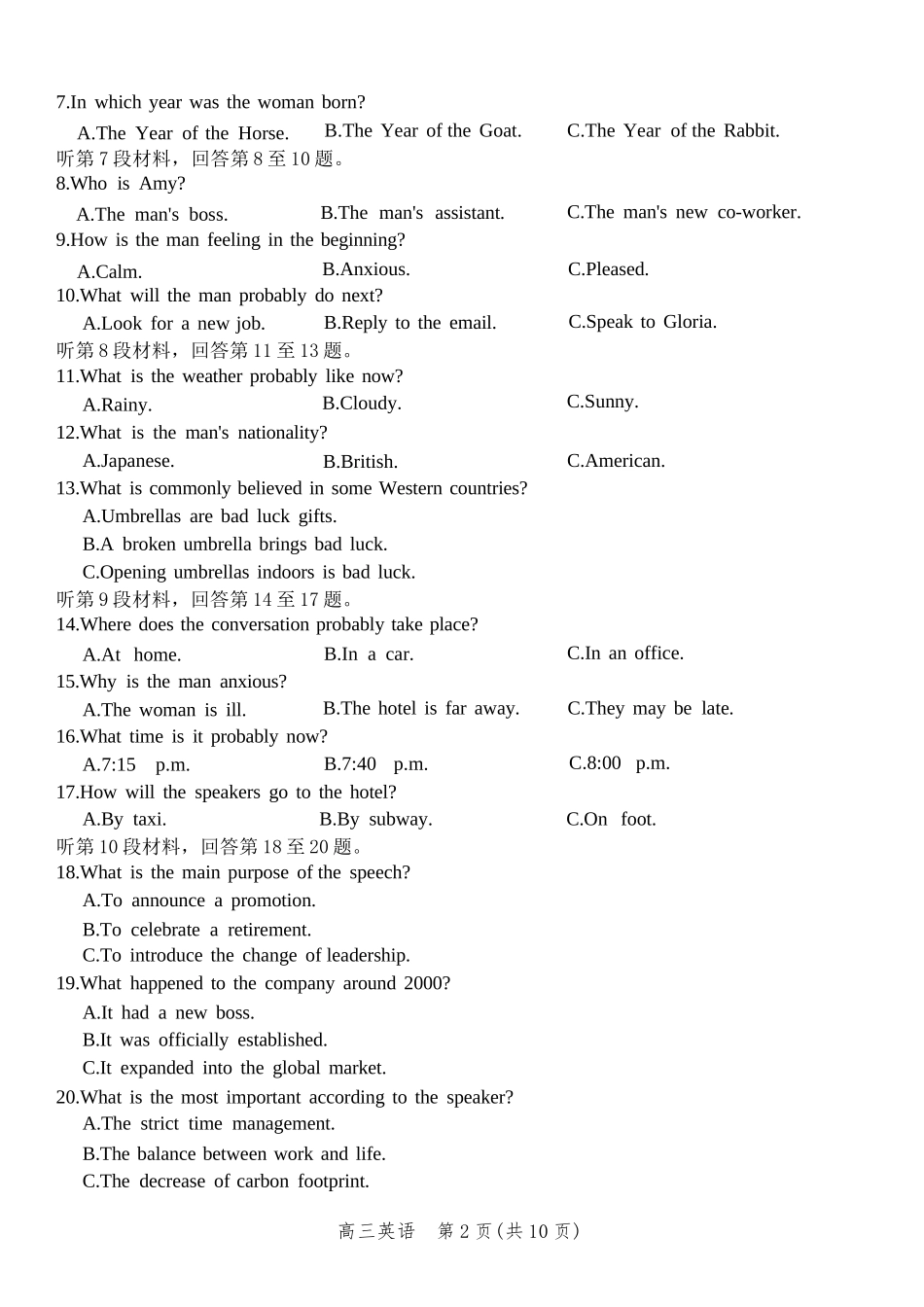 7.In which year was the woman born?

A.The Year of the Horse.
B.The Year of the Goat.
C.The Year of the Rabbit.

听第7段材料，回答第8至10题。

8.Who is Amy?

A.The man's boss.
B.The man's assistant.
C.The man's new co-worker.

9.How is the man feeling in the beginning?

A.Calm.
B.Anxious.
C.Pleased.

10.What will the man probably do next?

A.Look for a new job.
B.Reply to the email.
C.Speak to Gloria.

听第8段材料，回答第11至13题。

11.What is the weather probably like now?

A.Rainy.
B.Cloudy.
C.Sunny.

12.What is the man's nationality?

A.Japanese.
B.British.
C.American.

13.What is commonly believed in some Western countries?

A.Umbrellas are bad luck gifts.
B.A broken umbrella brings bad luck.
C.Opening umbrellas indoors is bad luck.

听第9段材料，回答第14至17题。

14.Where does the conversation probably take place?

A.At home.
B.In a car.
C.In an office.

15.Why is the man anxious?

A.The woman is ill.
B.The hotel is far away.
C.They may be late.

16.What time is it probably now?

A.7:15 p.m.
B.7:40 p.m.
C.8:00 p.m.

17.How will the speakers go to the hotel?

A.By taxi.
B.By subway.
C.On foot.

听第10段材料，回答第18至20题。

18.What is the main purpose of the speech?

A.To announce a promotion.
B.To celebrate a retirement.
C.To introduce the change of leadership.

19.What happened to the company around 2000?

A.It had a new boss.
B.It was officially established.
C.It expanded into the global market.

20.What is the most important according to the speaker?

A.The strict time management.
B.The balance between work and life.
C.The decrease of carbon footprint.

高三英语 第2页(共10页)